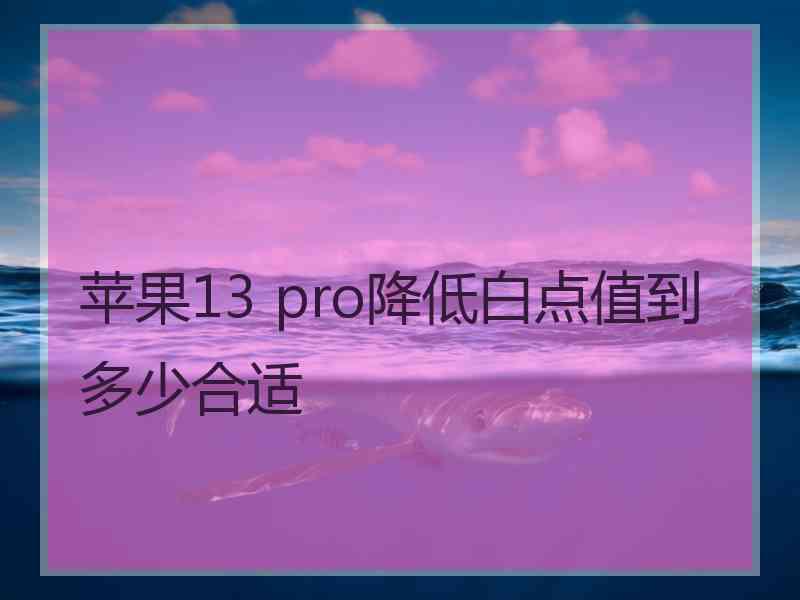 苹果13 pro降低白点值到多少合适